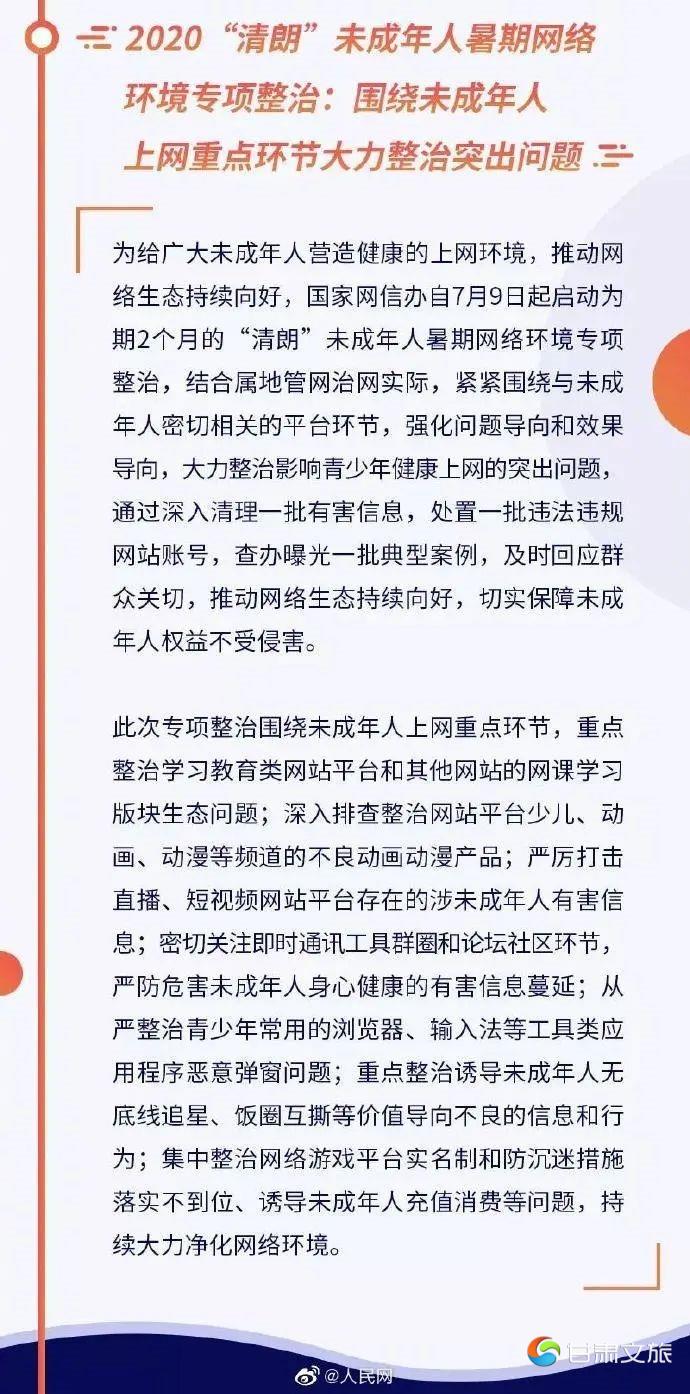 2020“清朗”未成年人暑期网络环境专项整治：围绕未成年人上网重点环节大力整治突出问题

为给广大未成年人营造健康的上网环境，推动网络生态持续向好，国家网信办自7月9日起启动为期2个月的“清朗”未成年人暑期网络环境专项整治，结合属地管网治网实际，紧紧围绕与未成年人密切相关的平台环节，强化问题导向和效果导向，大力整治影响青少年健康上网的突出问题，通过深入清理一批有害信息，处置一批违法违规网站账号，查办曝光一批典型案例，及时回应群众关切，推动网络生态持续向好，切实保障未成年人权益不受侵害。

此次专项整治围绕未成年人上网重点环节，重点整治学习教育类网站平台和其他网站的网课学习版块生态问题；深入排查整治网站平台少儿、动画、动漫等频道的不良动画动漫产品；严厉打击直播、短视频网站平台存在的涉未成年人有害信息；密切关注即时通讯工具群圈和论坛社区环节，严防危害未成年人身心健康的有害信息蔓延；从严整治青少年常用的浏览器、输入法等工具类应用程序恶意弹窗问题；重点整治诱导未成年人无底线追星、饭圈互撕等价值导向不良的信息和行为；集中整治网络游戏平台实名制和防沉迷措施落实不到位、诱导未成年人充值消费等问题，持续大力净化网络环境。

@人民网

甘肃文旅